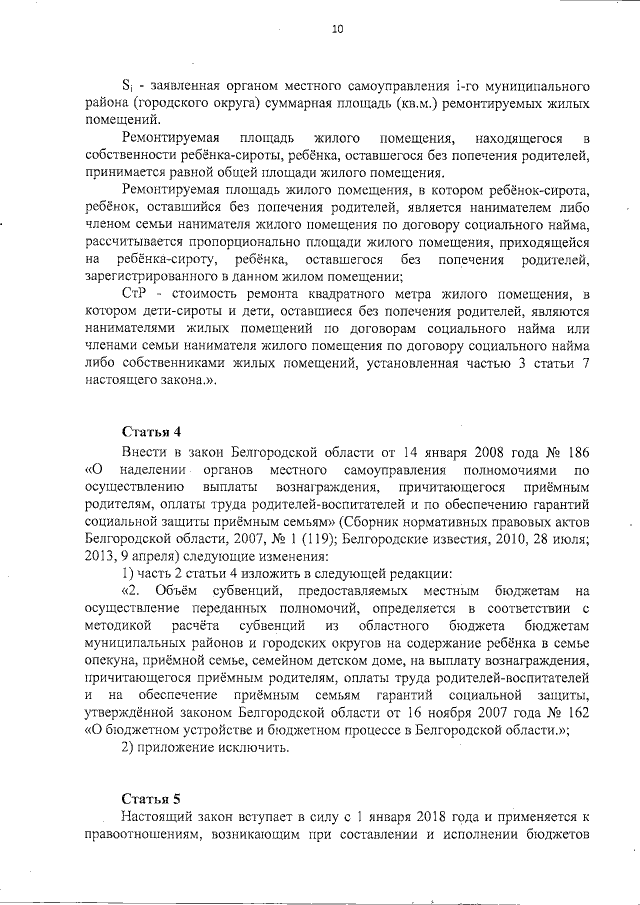 10

$S_i$ - заявленная органом местного самоуправления i-го муниципального района (городского округа) суммарная площадь (кв.м.) ремонтируемых жилых помещений.

Ремонтируемая площадь жилого помещения, находящегося в собственности ребёнка-сироты, ребёнка, оставшегося без попечения родителей, принимается равной общей площади жилого помещения.

Ремонтируемая площадь жилого помещения, в котором ребёнок-сирота, ребёнок, оставшийся без попечения родителей, является нанимателем либо членом семьи нанимателя жилого помещения по договору социального найма, рассчитывается пропорционально площади жилого помещения, приходящейся на ребёнка-сироту, ребёнка, оставшегося без попечения родителей, зарегистрированного в данном жилом помещении;

СтР - стоимость ремонта квадратного метра жилого помещения, в котором дети-сироты и дети, оставшиеся без попечения родителей, являются нанимателями жилых помещений по договорам социального найма или членами семьи нанимателя жилого помещения по договору социального найма либо собственниками жилых помещений, установленная частью 3 статьи 7 настоящего закона.».

Статья 4

Внести в закон Белгородской области от 14 января 2008 года № 186 «О наделении органов местного самоуправления полномочиями по осуществлению выплаты вознаграждения, причитающегося приёмным родителям, оплаты труда родителей-воспитателей и по обеспечению гарантий социальной защиты приёмным семьям» (Сборник нормативных правовых актов Белгородской области, 2007, № 1 (119); Белгородские известия, 2010, 28 июля; 2013, 9 апреля) следующие изменения:

1) часть 2 статьи 4 изложить в следующей редакции:

«2. Объём субвенций, предоставляемых местным бюджетам на осуществление переданных полномочий, определяется в соответствии с методикой расчёта субвенций из областного бюджета бюджетам муниципальных районов и городских округов на содержание ребёнка в семье опекуна, приёмной семье, семейном детском доме, на выплату вознаграждения, причитающегося приёмным родителям, оплаты труда родителей-воспитателей и на обеспечение приёмным семьям гарантий социальной защиты, утверждённой законом Белгородской области от 16 ноября 2007 года № 162 «О бюджетном устройстве и бюджетном процессе в Белгородской области.»;

2) приложение исключить.

Статья 5

Настоящий закон вступает в силу с 1 января 2018 года и применяется к правоотношениям, возникающим при составлении и исполнении бюджетов